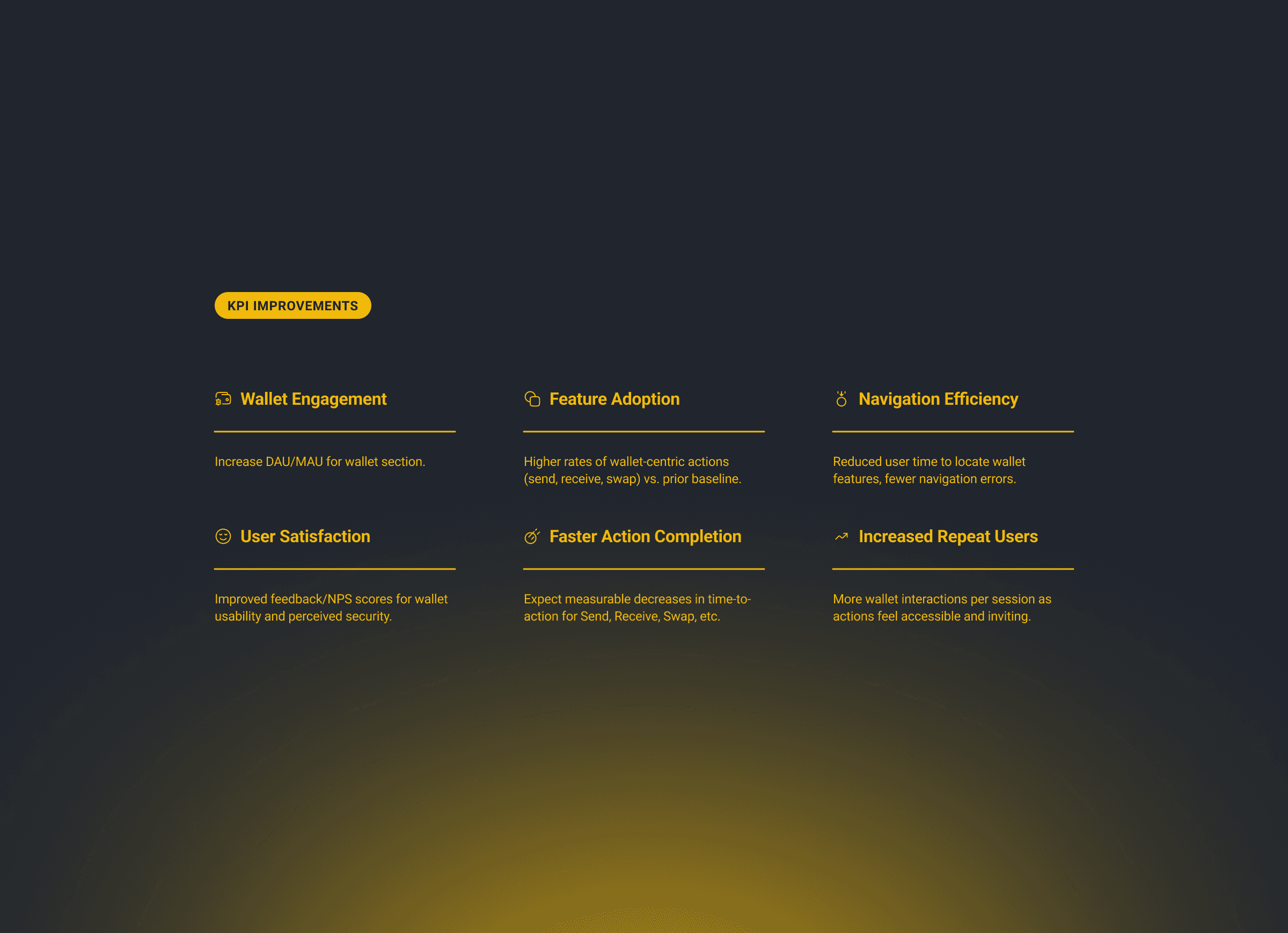 KPI IMPROVEMENTS

Wallet Engagement

Increase DAU/MAU for wallet section.

Feature Adoption

Higher rates of wallet-centric actions (send, receive, swap) vs. prior baseline.

Navigation Efficiency

Reduced user time to locate wallet features, fewer navigation errors.

User Satisfaction

Improved feedback/NPS scores for wallet usability and perceived security.

Faster Action Completion

Expect measurable decreases in time-to-action for Send, Receive, Swap, etc.

Increased Repeat Users

More wallet interactions per session as actions feel accessible and inviting.